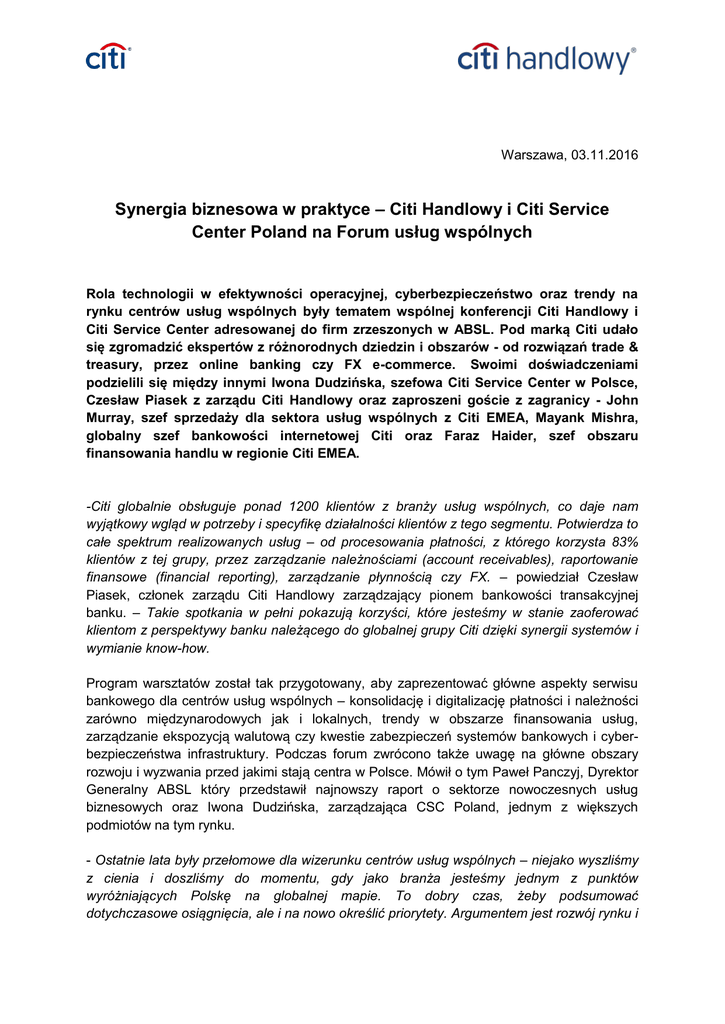 citi

citi handlowy

Warszawa, 03.11.2016

Synergia biznesowa w praktyce – Citi Handlowy i Citi Service Center Poland na Forum usług wspólnych

Rola technologii w efektywności operacyjnej, cyberbezpieczeństwo oraz trendy na rynku centrów usług wspólnych były tematem wspólnej konferencji Citi Handlowy i Citi Service Center adresowanej do firm zrzeszonych w ABSL. Pod marką Citi udało się zgromadzić ekspertów z różnorodnych dziedzin i obszarów - od rozwiązań trade & treasury, przez online banking czy FX e-commerce. Swoimi doświadczeniami podzielili się między innymi Iwona Dudzińska, szefowa Citi Service Center w Polsce, Czesław Piasek z zarządu Citi Handlowy oraz zaproszeni goście z zagranicy - John Murray, szef sprzedaży dla sektora usług wspólnych z Citi EMEA, Mayank Mishra, globalny szef bankowości internetowej Citi oraz Faraz Haider, szef obszaru finansowania handlu w regionie Citi EMEA.

-Citi globalnie obsługuje ponad 1200 klientów z branży usług wspólnych, co daje nam wyjątkowy wgląd w potrzeby i specyfikę działalności klientów z tego segmentu. Potwierdza to całe spektrum realizowanych usług – od procesowania płatności, z którego korzysta 83% klientów z tej grupy, przez zarządzanie należnościami (account receivables), raportowanie finansowe (financial reporting), zarządzanie płynnością czy FX. – powiedział Czesław Piasek, członek zarządu Citi Handlowy zarządzający pionem bankowości transakcyjnej banku. – Takie spotkania w pełni pokazują korzyści, które jesteśmy w stanie zaoferować klientom z perspektywy banku należącego do globalnej grupy Citi dzięki synergii systemów i wymianie know-how.

Program warsztatów został tak przygotowany, aby zaprezentować główne aspekty serwisu bankowego dla centrów usług wspólnych – konsolidację i digitalizację płatności i należności zarówno międzynarodowych jak i lokalnych, trendy w obszarze finansowania usług, zarządzanie ekspozycją walutową czy kwestie zabezpieczeń systemów bankowych i cyberbezpieczeństwa infrastruktury. Podczas forum zwrócono także uwagę na główne obszary rozwoju i wyzwania przed jakimi stają centra w Polsce. Mówił o tym Paweł Panczyj, Dyrektor Generalny ABSL który przedstawił najnowszy raport o sektorze nowoczesnych usług biznesowych oraz Iwona Dudzińska, zarządzająca CSC Poland, jednym z większych podmiotów na tym rynku.

- Ostatnie lata były przełomowe dla wizerunku centrów usług wspólnych – niejako wyszliśmy z cienia i doszliśmy do momentu, gdy jako branża jesteśmy jednym z punktów wyróżniających Polskę na globalnej mapie. To dobry czas, żeby podsumować dotychczasowe osiągnięcia, ale i na nowo określić priorytety. Argumentem jest rozwój rynku i